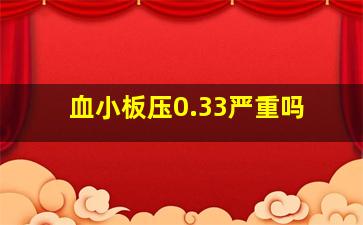 血小板压0.33严重吗